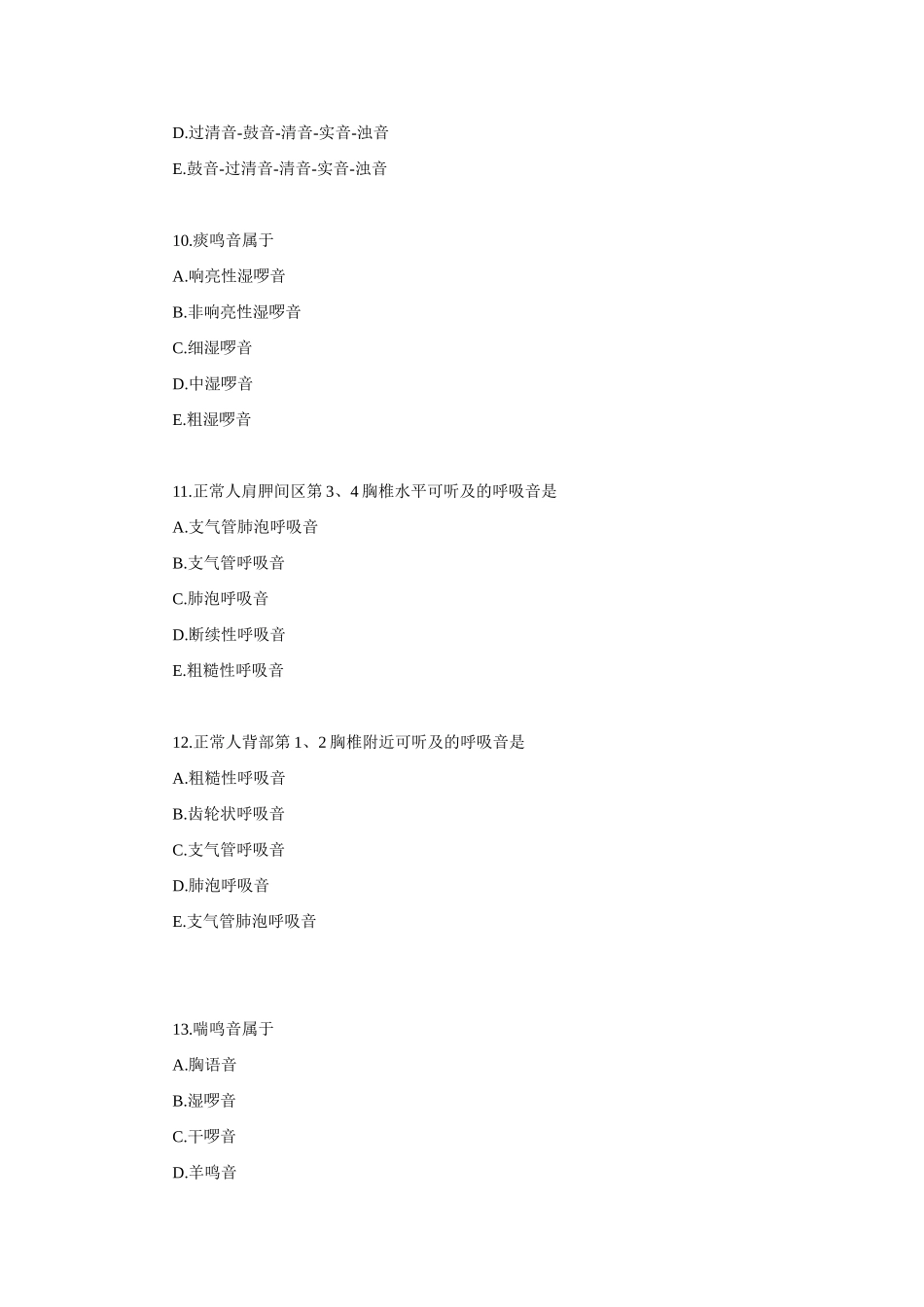 D.过清音-鼓音-清音-实音-浊音

E.鼓音-过清音-清音-实音-浊音

10.痰鸣音属于

A.响亮性湿啰音

B.非响亮性湿啰音

C.细湿啰音

D.中湿啰音

E.粗湿啰音

11.正常人肩胛间区第 3、4 胸椎水平可听及的呼吸音是

A.支气管肺泡呼吸音

B.支气管呼吸音

C.肺泡呼吸音

D.断续性呼吸音

E.粗糙性呼吸音

12.正常人背部第 1、2 胸椎附近可听及的呼吸音是

A.粗糙性呼吸音

B.齿轮状呼吸音

C.支气管呼吸音

D.肺泡呼吸音

E.支气管肺泡呼吸音

13.喘鸣音属于

A.胸语音

B.湿啰音

C.干啰音

D.羊鸣音